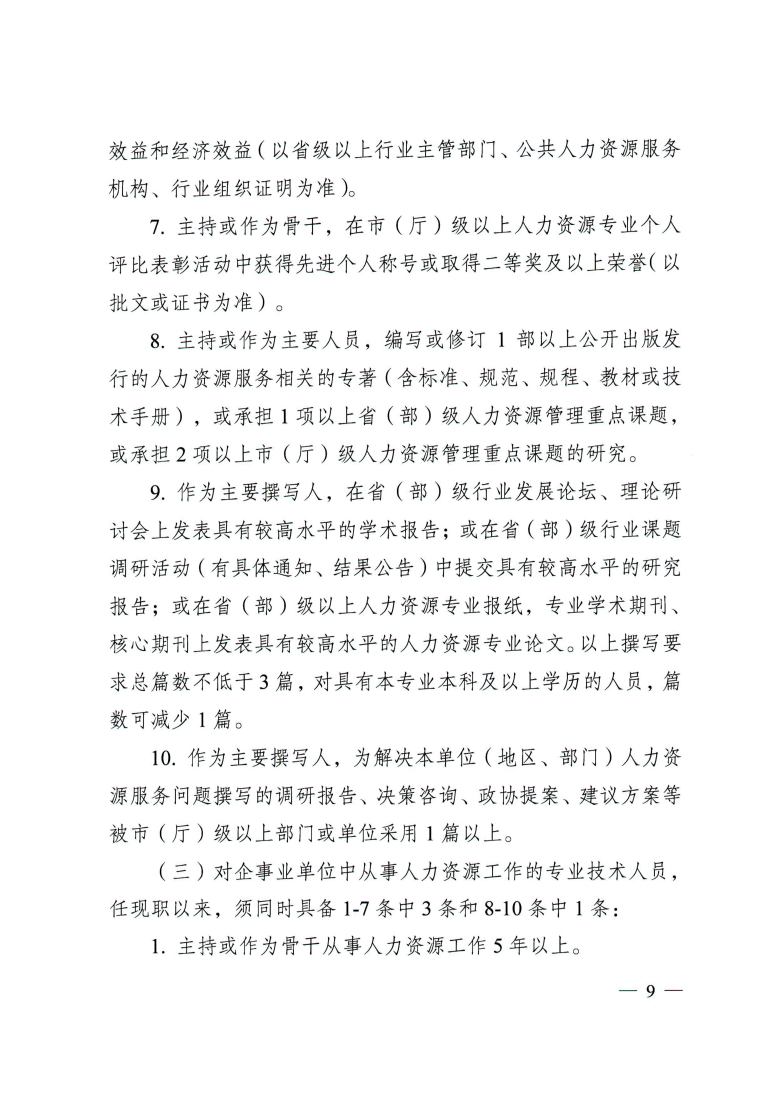 效益和经济效益（以省级以上行业主管部门、公共人力资源服务机构、行业组织证明为准）。

7. 主持或作为骨干，在市（厅）级以上人力资源专业个人评比表彰活动中获得先进个人称号或取得二等奖及以上荣誉（以批文或证书为准）。

8. 主持或作为主要人员，编写或修订 1 部以上公开出版发行的人力资源服务相关的专著（含标准、规范、规程、教材或技术手册），或承担 1 项以上省（部）级人力资源管理重点课题，或承担 2 项以上市（厅）级人力资源管理重点课题的研究。

9. 作为主要撰写人，在省（部）级行业发展论坛、理论研讨会上发表具有较高水平的学术报告；或在省（部）级行业课题调研活动（有具体通知、结果公告）中提交具有较高水平的研究报告；或在省（部）级以上人力资源专业报纸，专业学术期刊、核心期刊上发表具有较高水平的人力资源专业论文。以上撰写要求总篇数不低于 3 篇，对具有本专业本科及以上学历的人员，篇数可减少 1 篇。

10. 作为主要撰写人，为解决本单位（地区、部门）人力资源服务问题撰写的调研报告、决策咨询、政协提案、建议方案等被市（厅）级以上部门或单位采用 1 篇以上。

（三）对企事业单位中从事人力资源工作的专业技术人员，任现职以来，须同时具备 1-7 条中 3 条和 8-10 条中 1 条：

1. 主持或作为骨干从事人力资源工作 5 年以上。

— 9 —